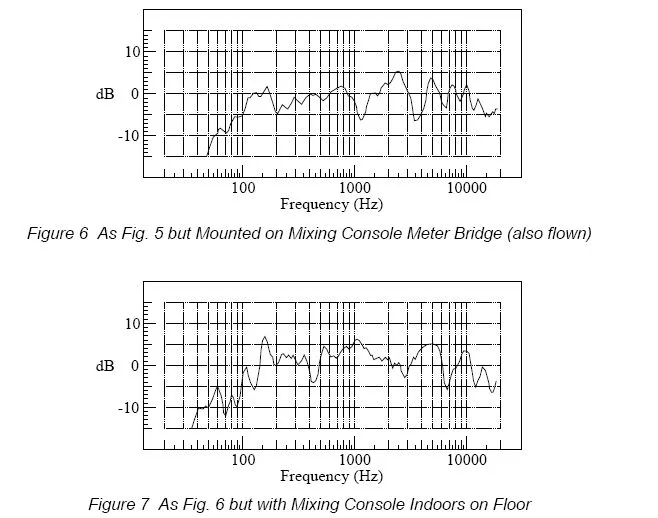 10
dB 0
-10
100
1000
10000
Frequency (Hz)

Figure 6 As Fig. 5 but Mounted on Mixing Console Meter Bridge (also flown)

10
dB 0
-10
100
1000
10000
Frequency (Hz)

Figure 7 As Fig. 6 but with Mixing Console Indoors on Floor